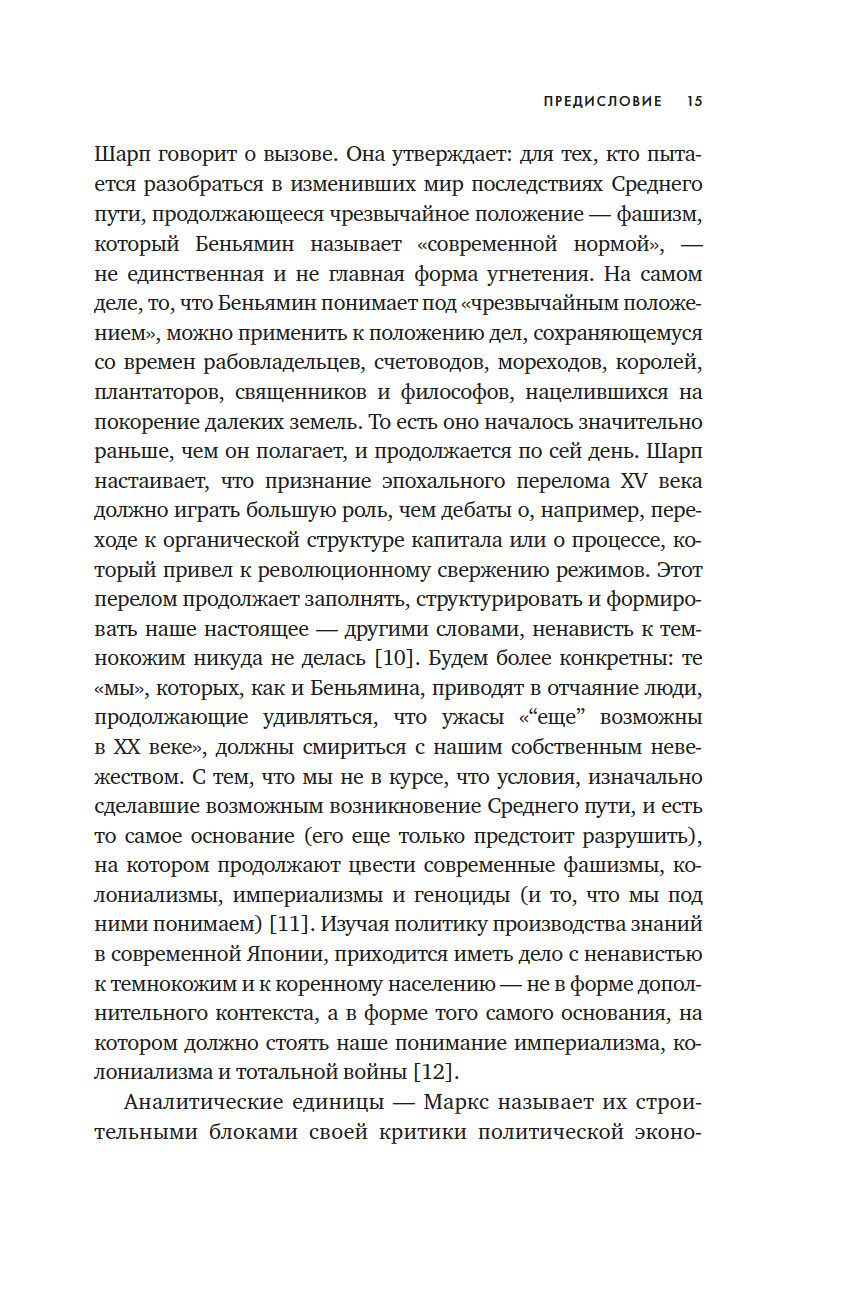 ПРЕДИСЛОВИЕ 15

Шарп говорит о вызове. Она утверждает: для тех, кто пытается разобраться в изменивших мир последствиях Среднего пути, продолжающееся чрезвычайное положение — фашизм, который Беньямин называет «современной нормой», — не единственная и не главная форма угнетения. На самом деле, то, что Беньямин понимает под «чрезвычайным положением», можно применить к положению дел, сохраняющемуся со времен рабовладельцев, счетоводов, мореходов, королей, плантаторов, священников и философов, нацелившихся на покорение далеких земель. То есть оно началось значительно раньше, чем он полагает, и продолжается по сей день. Шарп настаивает, что признание эпохального перелома XV века должно играть большую роль, чем дебаты о, например, переходе к органической структуре капитала или о процессе, который привел к революционному свержению режимов. Этот перелом продолжает заполнять, структурировать и формировать наше настоящее — другими словами, ненависть к темнокожим никуда не делась [10]. Будем более конкретны: те «мы», которых, как и Беньямина, приводят в отчаяние люди, продолжающие удивляться, что ужасы «“еще” возможны в XX веке», должны смириться с нашим собственным невежеством. С тем, что мы не в курсе, что условия, изначально сделавшие возможным возникновение Среднего пути, и есть то самое основание (его еще только предстоит разрушить), на котором продолжают цвести современные фашизмы, колониализмы, империализмы и геноциды (и то, что мы под ними понимаем) [11]. Изучая политику производства знаний в современной Японии, приходится иметь дело с ненавистью к темнокожим и к коренному населению — не в форме дополнительного контекста, а в форме того самого основания, на котором должно стоять наше понимание империализма, колониализма и тотальной войны [12].

Аналитические единицы — Маркс называет их строительными блоками своей критики политической эконо-